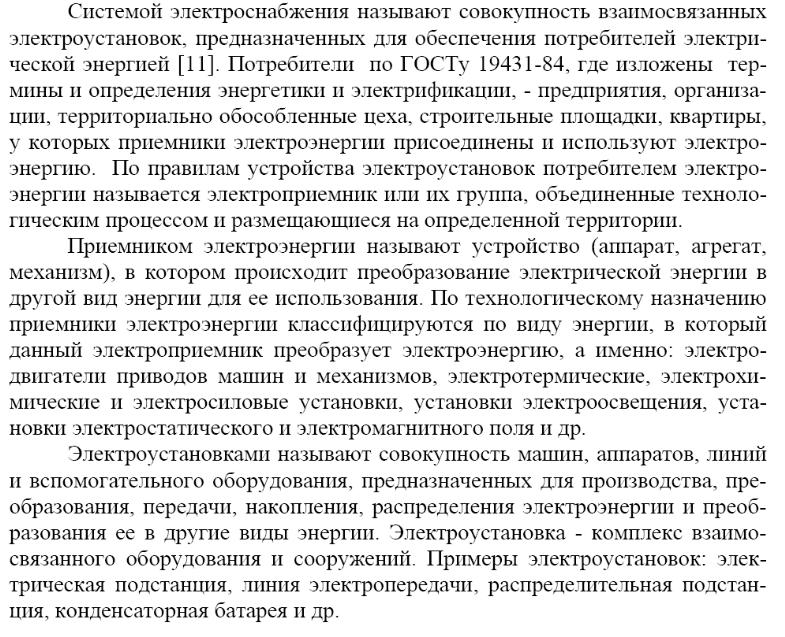 Системой электроснабжения называют совокупность взаимосвязанных электроустановок, предназначенных для обеспечения потребителей электрической энергией [11]. Потребители  по ГОСТу 19431-84, где изложены  термины и определения энергетики и электрификации, - предприятия, организации, территориально обособленные цеха, строительные площадки, квартиры, у которых приемники электроэнергии присоединены и используют электроэнергию.  По правилам устройства электроустановок потребителем электроэнергии называется электроприемник или их группа, объединенные технологическим процессом и размещающиеся на определенной территории.

Приемником электроэнергии называют устройство (аппарат, агрегат, механизм), в котором происходит преобразование электрической энергии в другой вид энергии для ее использования. По технологическому назначению приемники электроэнергии классифицируются по виду энергии, в который данный электроприемник преобразует электроэнергию, а именно: электродвигатели приводов машин и механизмов, электротермические, электрохимические и электросиловые установки, установки электроосвещения, установки электростатического и электромагнитного поля и др.

Электроустановками называют совокупность машин, аппаратов, линий и вспомогательного оборудования, предназначенных для производства, преобразования, передачи, накопления, распределения электроэнергии и преобразования ее в другие виды энергии. Электроустановка - комплекс взаимосвязанного оборудования и сооружений. Примеры электроустановок: электрическая подстанция, линия электропередачи, распределительная подстанция, конденсаторная батарея и др.